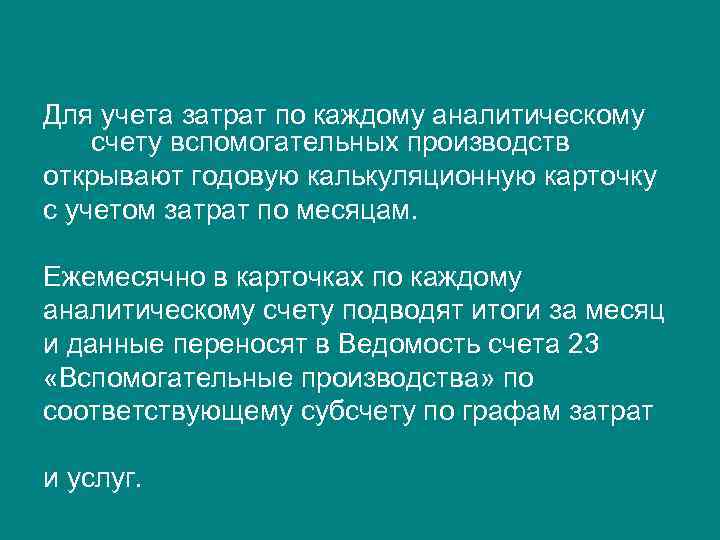 Для учета затрат по каждому аналитическому счету вспомогательных производств открывают годовую калькуляционную карточку с учетом затрат по месяцам.

Ежемесячно в карточках по каждому аналитическому счету подводят итоги за месяц и данные переносят в Ведомость счета 23 «Вспомогательные производства» по соответствующему субсчету по графам затрат

и услуг.